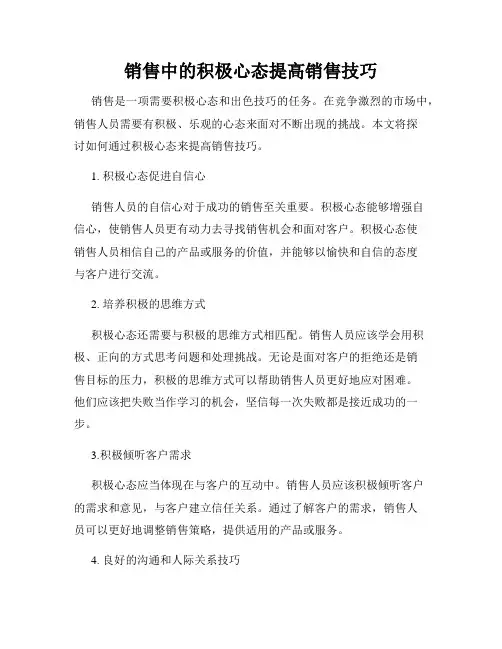 销售中的积极心态提高销售技巧

销售是一项需要积极心态和出色技巧的任务。在竞争激烈的市场中，销售人员需要有积极、乐观的心态来面对不断出现的挑战。本文将探讨如何通过积极心态来提高销售技巧。

1. 积极心态促进自信心

销售人员的自信心对于成功的销售至关重要。积极心态能够增强自信心，使销售人员更有动力去寻找销售机会和面对客户。积极心态使销售人员相信自己的产品或服务的价值，并能够以愉快和自信的态度与客户进行交流。

2. 培养积极的思维方式

积极心态还需要与积极的思维方式相匹配。销售人员应该学会用积极、正向的方式思考问题和处理挑战。无论是面对客户的拒绝还是销售目标的压力，积极的思维方式可以帮助销售人员更好地应对困难。他们应该把失败当作学习的机会，坚信每一次失败都是接近成功的一步。

3.积极倾听客户需求

积极心态应当体现在与客户的互动中。销售人员应该积极倾听客户的需求和意见，与客户建立信任关系。通过了解客户的需求，销售人员可以更好地调整销售策略，提供适用的产品或服务。

4. 良好的沟通和人际关系技巧